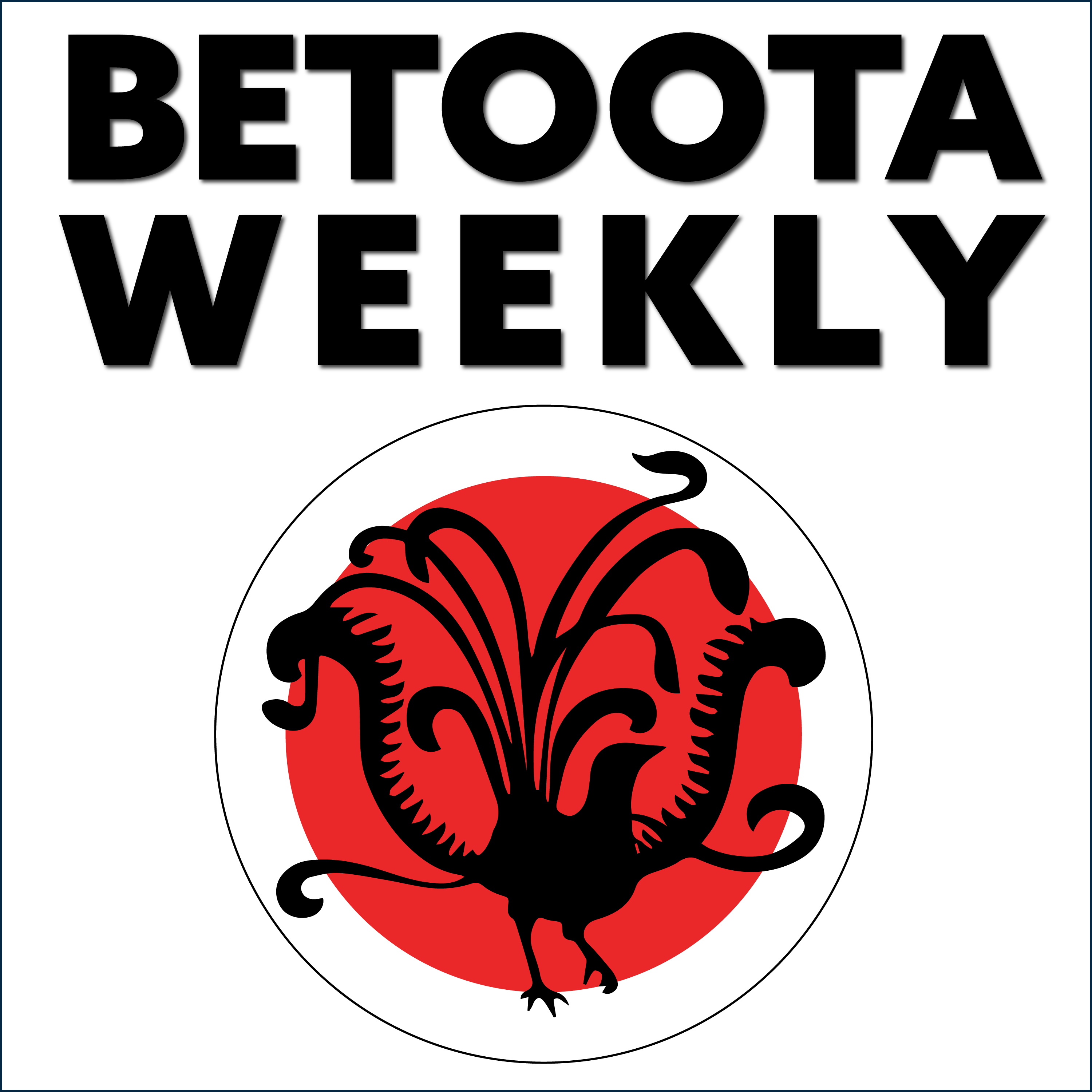 BETOOTA
WEEKLY